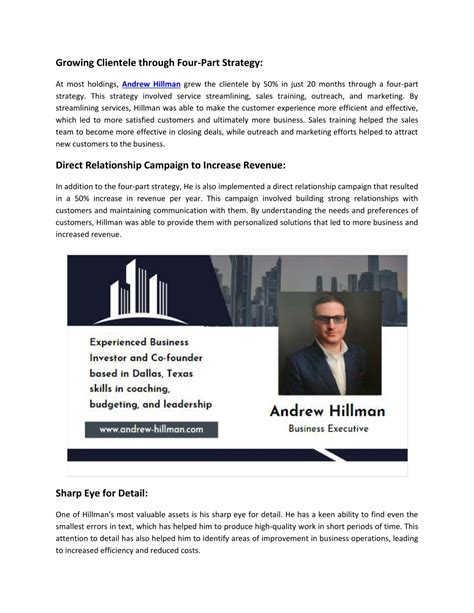 Growing Clientele through Four-Part Strategy:

At most holdings, Andrew Hillman grew the clientele by 50% in just 20 months through a four-part strategy. This strategy involved service streamlining, sales training, outreach, and marketing. By streamlining services, Hillman was able to make the customer experience more efficient and effective, which led to more satisfied customers and ultimately more business. Sales training helped the sales team to become more effective in closing deals, while outreach and marketing efforts helped to attract new customers to the business.

Direct Relationship Campaign to Increase Revenue:

In addition to the four-part strategy, He is also implemented a direct relationship campaign that resulted in a 50% increase in revenue per year. This campaign involved building strong relationships with customers and maintaining communication with them. By understanding the needs and preferences of customers, Hillman was able to provide them with personalized solutions that led to more business and increased revenue.

Experienced Business Investor and Co-founder based in Dallas, Texas skills in coaching, budgeting, and leadership

www.andrew-hillman.com

Andrew Hillman
Business Executive

Sharp Eye for Detail:

One of Hillman's most valuable assets is his sharp eye for detail. He has a keen ability to find even the smallest errors in text, which has helped him to produce high-quality work in short periods of time. This attention to detail has also helped him to identify areas of improvement in business operations, leading to increased efficiency and reduced costs.